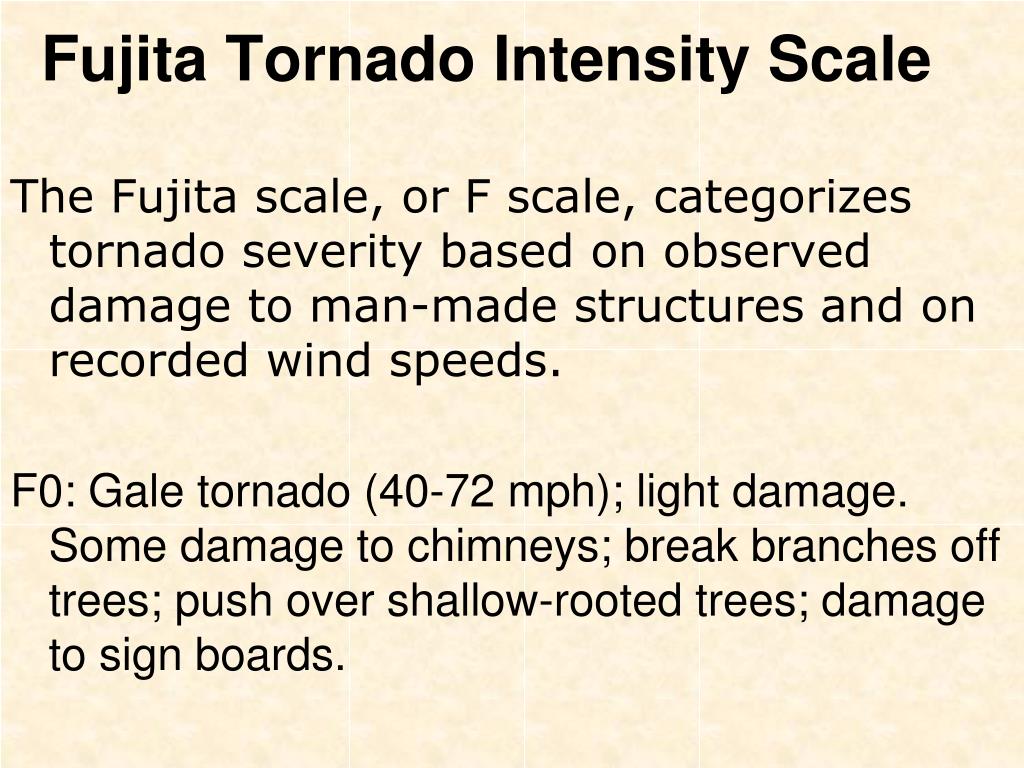 Fujita Tornado Intensity Scale

The Fujita scale, or F scale, categorizes tornado severity based on observed damage to man-made structures and on recorded wind speeds.

F0: Gale tornado (40-72 mph); light damage. Some damage to chimneys; break branches off trees; push over shallow-rooted trees; damage to sign boards.